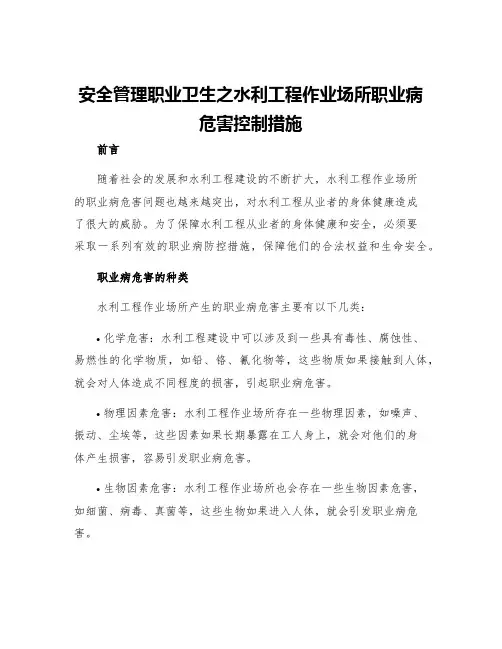 安全管理职业卫生之水利工程作业场所职业病危害控制措施

前言

随着社会的发展和水利工程建设的不断扩大，水利工程作业场所的职业病危害问题也越来越突出，对水利工程从业者的身体健康造成了很大的威胁。为了保障水利工程从业者的身体健康和安全，必须要采取一系列有效的职业病防控措施，保障他们的合法权益和生命安全。

职业病危害的种类

水利工程作业场所产生的职业病危害主要有以下几类：

• 化学危害：水利工程建设中可以涉及到一些具有毒性、腐蚀性、易燃性的化学物质，如铅、铬、氰化物等，这些物质如果接触到人体，就会对人体造成不同程度的损害，引起职业病危害。

• 物理因素危害：水利工程作业场所存在一些物理因素，如噪声、振动、尘埃等，这些因素如果长期暴露在工人身上，就会对他们的身体产生损害，容易引发职业病危害。

• 生物因素危害：水利工程作业场所也会存在一些生物因素危害，如细菌、病毒、真菌等，这些生物如果进入人体，就会引发职业病危害。